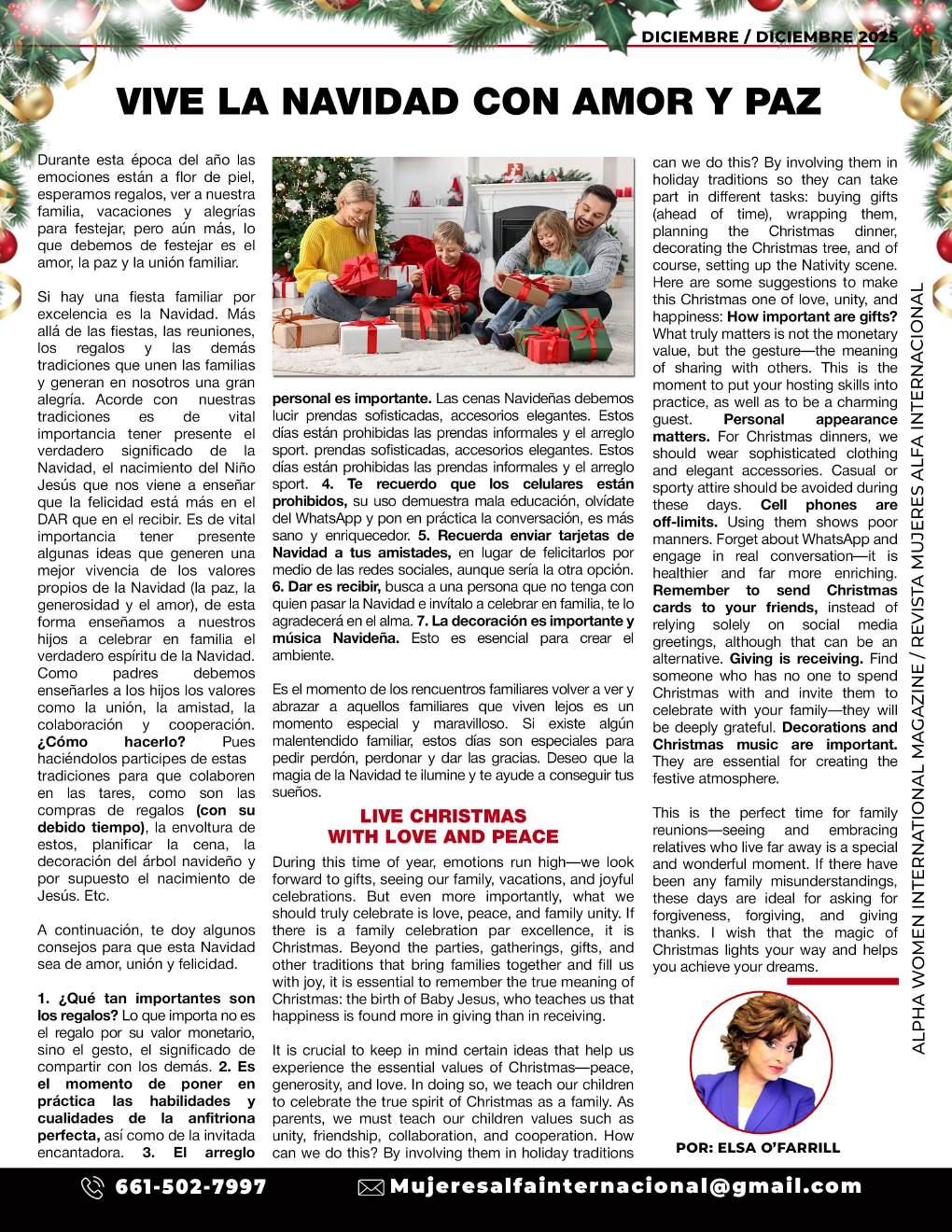 DICIEMBRE / DICIEMBRE 2025

VIVE LA NAVIDAD CON AMOR Y PAZ

Durante esta época del año las emociones están a flor de piel, esperamos regalos, ver a nuestra familia, vacaciones y alegrías para festejar, pero aún más, lo que debemos de festejar es el amor, la paz y la unión familiar.

Si hay una fiesta familiar por excelencia es la Navidad. Más allá de las fiestas, las reuniones, los regalos y las demás tradiciones que unen las familias y generan en nosotros una gran alegría. Acorde con nuestras tradiciones es de vital importancia tener presente el verdadero significado de la Navidad, el nacimiento del Niño Jesús que nos viene a enseñar que la felicidad está más en el DAR que en el recibir. Es de vital importancia tener presente algunas ideas que generen una mejor vivencia de los valores propios de la Navidad (la paz, la generosidad y el amor), de esta forma enseñamos a nuestros hijos a celebrar en familia el verdadero espíritu de la Navidad. Como padres debemos enseñarles a los hijos los valores como la unión, la amistad, la colaboración y cooperación. **¿Cómo hacerlo?** Pues haciéndolos participes de estas tradiciones para que colaboren en las tares, como son las compras de regalos **(con su debido tiempo)**, la envoltura de estos, planificar la cena, la decoración del árbol navideño y por supuesto el nacimiento de Jesús. Etc.

A continuación, te doy algunos consejos para que esta Navidad sea de amor, unión y felicidad.

**1. ¿Qué tan importantes son los regalos?** Lo que importa no es el regalo por su valor monetario, sino el gesto, el significado de compartir con los demás. **2. Es el momento de poner en práctica las habilidades y cualidades de la anfitriona perfecta,** así como de la invitada encantadora. **3. El arreglo personal es importante.** Las cenas Navideñas debemos lucir prendas sofisticadas, accesorios elegantes. Estos días están prohibidas las prendas informales y el arreglo sport. prendas sofisticadas, accesorios elegantes. Estos días están prohibidas las prendas informales y el arreglo sport. **4. Te recuerdo que los celulares están prohibidos,** su uso demuestra mala educación, olvídate del WhatsApp y pon en práctica la conversación, es más sano y enriquecedor. **5. Recuerda enviar tarjetas de Navidad a tus amistades,** en lugar de felicitarlos por medio de las redes sociales, aunque sería la otra opción. **6. Dar es recibir,** busca a una persona que no tenga con quien pasar la Navidad e invítalo a celebrar en familia, te lo agradecerá en el alma. **7. La decoración es importante y música Navideña.** Esto es esencial para crear el ambiente.

Es el momento de los rencuentros familiares volver a ver y abrazar a aquellos familiares que viven lejos es un momento especial y maravilloso. Si existe algún malentendido familiar, estos días son especiales para pedir perdón, perdonar y dar las gracias. Deseo que la magia de la Navidad te ilumine y te ayude a conseguir tus sueños.

LIVE CHRISTMAS WITH LOVE AND PEACE

During this time of year, emotions run high—we look forward to gifts, seeing our family, vacations, and joyful celebrations. But even more importantly, what we should truly celebrate is love, peace, and family unity. If there is a family celebration par excellence, it is Christmas. Beyond the parties, gatherings, gifts, and other traditions that bring families together and fill us with joy, it is essential to remember the true meaning of Christmas: the birth of Baby Jesus, who teaches us that happiness is found more in giving than in receiving.

It is crucial to keep in mind certain ideas that help us experience the essential values of Christmas—peace, generosity, and love. In doing so, we teach our children to celebrate the true spirit of Christmas as a family. As parents, we must teach our children values such as unity, friendship, collaboration, and cooperation. How can we do this? By involving them in holiday traditions can we do this? By involving them in holiday traditions so they can take part in different tasks: buying gifts (ahead of time), wrapping them, planning the Christmas dinner, decorating the Christmas tree, and of course, setting up the Nativity scene. Here are some suggestions to make this Christmas one of love, unity, and happiness: **How important are gifts?** What truly matters is not the monetary value, but the gesture—the meaning of sharing with others. This is the moment to put your hosting skills into practice, as well as to be a charming guest. **Personal appearance matters.** For Christmas dinners, we should wear sophisticated clothing and elegant accessories. Casual or sporty attire should be avoided during these days. **Cell phones are off-limits.** Using them shows poor manners. Forget about WhatsApp and engage in real conversation—it is healthier and far more enriching. **Remember to send Christmas cards to your friends,** instead of relying solely on social media greetings, although that can be an alternative. **Giving is receiving.** Find someone who has no one to spend Christmas with and invite them to celebrate with your family—they will be deeply grateful. **Decorations and Christmas music are important.** They are essential for creating the festive atmosphere.

This is the perfect time for family reunions—seeing and embracing relatives who live far away is a special and wonderful moment. If there have been any family misunderstandings, these days are ideal for asking for forgiveness, forgiving, and giving thanks. I wish that the magic of Christmas lights your way and helps you achieve your dreams.

POR: ELSA O'FARRILL

ALPHA WOMEN INTERNATIONAL MAGAZINE / REVISTA MUJERES ALFA INTERNACIONAL

661-502-7997 Mujeresalfainternacional@gmail.com